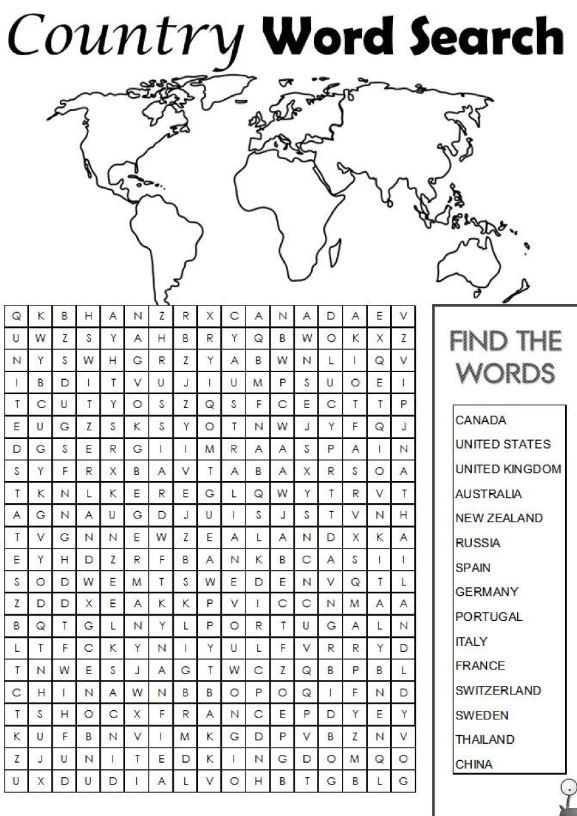 Country Word Search

| Q | K | B | H | A | N | Z | R | X | C | A | N | A | D | A | E | V |
|---|---|---|---|---|---|---|---|---|---|---|---|---|---|---|---|---|
| U | W | Z | S | Y | A | H | B | R | Y | Q | B | W | O | K | X | Z |
| N | Y | S | W | H | G | R | Z | Y | A | B | W | N | L | I | Q | V |
| I | B | D | I | T | V | U | J | I | U | M | P | S | U | O | E | I |
| T | C | U | T | Y | O | S | Z | Q | S | F | C | E | C | T | T | P |
| E | U | G | Z | S | K | S | Y | O | T | N | W | J | Y | F | Q | J |
| D | G | S | E | R | G | I | I | M | R | A | A | S | P | A | I | N |
| S | Y | F | R | X | B | A | V | T | A | B | A | X | R | S | O | A |
| T | K | N | L | K | E | R | E | G | L | Q | W | Y | T | R | V | T |
| A | G | N | A | U | G | D | J | U | I | S | J | S | T | V | N | H |
| T | V | G | N | N | E | W | Z | E | A | L | A | N | D | X | K | A |
| E | Y | H | D | Z | R | F | B | A | N | K | B | C | A | S | I | I |
| S | O | D | W | E | M | T | S | W | E | D | E | N | V | Q | T | L |
| Z | D | D | X | E | A | K | K | P | V | I | C | C | N | M | A | A |
| B | Q | T | G | L | N | Y | L | P | O | R | T | U | G | A | L | N |
| L | T | F | C | K | Y | N | I | Y | U | L | F | V | R | R | Y | D |
| T | N | W | E | S | J | A | G | T | W | C | Z | Q | B | P | B | L |
| C | H | I | N | A | W | N | B | B | O | P | O | Q | I | F | N | D |
| T | S | H | O | C | X | F | R | A | N | C | E | P | D | Y | E | Y |
| K | U | F | B | N | V | I | M | K | G | D | P | V | B | Z | N | V |
| Z | J | U | N | I | T | E | D | K | I | N | G | D | O | M | Q | O |
| U | X | D | U | D | I | A | L | V | O | H | B | T | G | B | L | G |

FIND THE WORDS

CANADA
UNITED STATES
UNITED KINGDOM
AUSTRALIA
NEW ZEALAND
RUSSIA
SPAIN
GERMANY
PORTUGAL
ITALY
FRANCE
SWITZERLAND
SWEDEN
THAILAND
CHINA